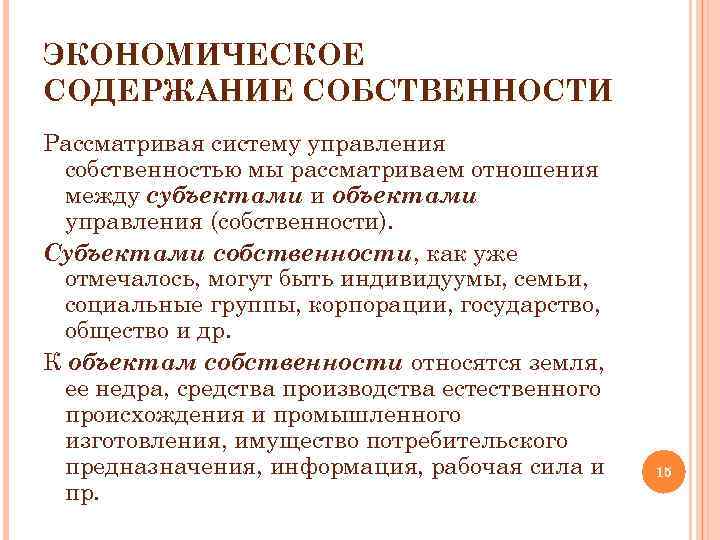 ЭКОНОМИЧЕСКОЕ СОДЕРЖАНИЕ СОБСТВЕННОСТИ

Рассматривая систему управления собственностью мы рассматриваем отношения между субъектами и объектами управления (собственности).

Субъектами собственности, как уже отмечалось, могут быть индивидуумы, семьи, социальные группы, корпорации, государство, общество и др.

К объектам собственности относятся земля, ее недра, средства производства естественного происхождения и промышленного изготовления, имущество потребительского предназначения, информация, рабочая сила и пр.

16